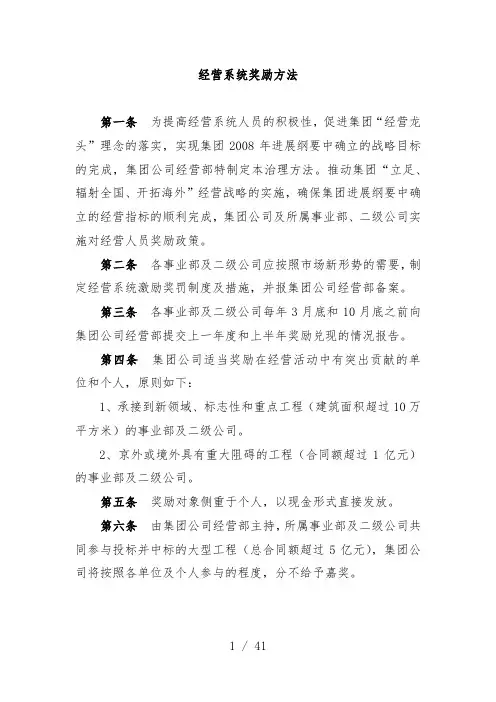 经营系统奖励方法

第一条　为提高经营系统人员的积极性，促进集团“经营龙头”理念的落实，实现集团 2008 年进展纲要中确立的战略目标的完成，集团公司经营部特制定本治理方法。推动集团“立足、辐射全国、开拓海外”经营战略的实施，确保集团进展纲要中确立的经营指标的顺利完成，集团公司及所属事业部、二级公司实施对经营人员奖励政策。

第二条　各事业部及二级公司应按照市场新形势的需要，制定经营系统激励奖罚制度及措施，并报集团公司经营部备案。

第三条　各事业部及二级公司每年 3 月底和 10 月底之前向集团公司经营部提交上一年度和上半年奖励兑现的情况报告。

第四条　集团公司适当奖励在经营活动中有突出贡献的单位和个人，原则如下：

1、承接到新领域、标志性和重点工程（建筑面积超过 10 万平方米）的事业部及二级公司。

2、京外或境外具有重大阻碍的工程（合同额超过 1 亿元）的事业部及二级公司。

第五条　奖励对象侧重于个人，以现金形式直接发放。

第六条　由集团公司经营部主持，所属事业部及二级公司共同参与投标并中标的大型工程（总合同额超过 5 亿元），集团公司将按照各单位及个人参与的程度，分不给予嘉奖。

1 / 41